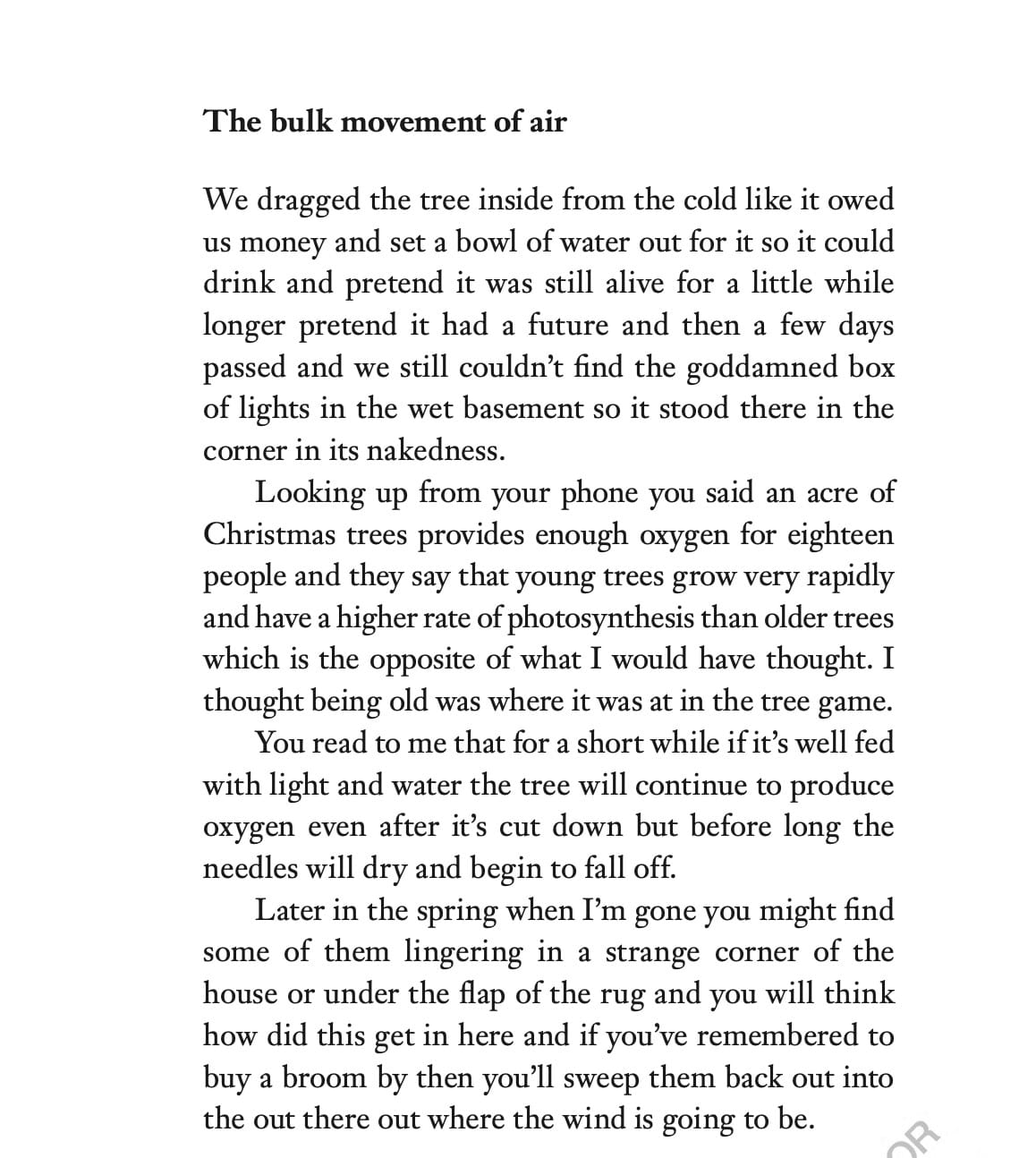 The bulk movement of air

We dragged the tree inside from the cold like it owed us money and set a bowl of water out for it so it could drink and pretend it was still alive for a little while longer pretend it had a future and then a few days passed and we still couldn't find the goddamned box of lights in the wet basement so it stood there in the corner in its nakedness.

Looking up from your phone you said an acre of Christmas trees provides enough oxygen for eighteen people and they say that young trees grow very rapidly and have a higher rate of photosynthesis than older trees which is the opposite of what I would have thought. I thought being old was where it was at in the tree game.

You read to me that for a short while if it's well fed with light and water the tree will continue to produce oxygen even after it's cut down but before long the needles will dry and begin to fall off.

Later in the spring when I'm gone you might find some of them lingering in a strange corner of the house or under the flap of the rug and you will think how did this get in here and if you've remembered to buy a broom by then you'll sweep them back out into the out there out where the wind is going to be.

OR